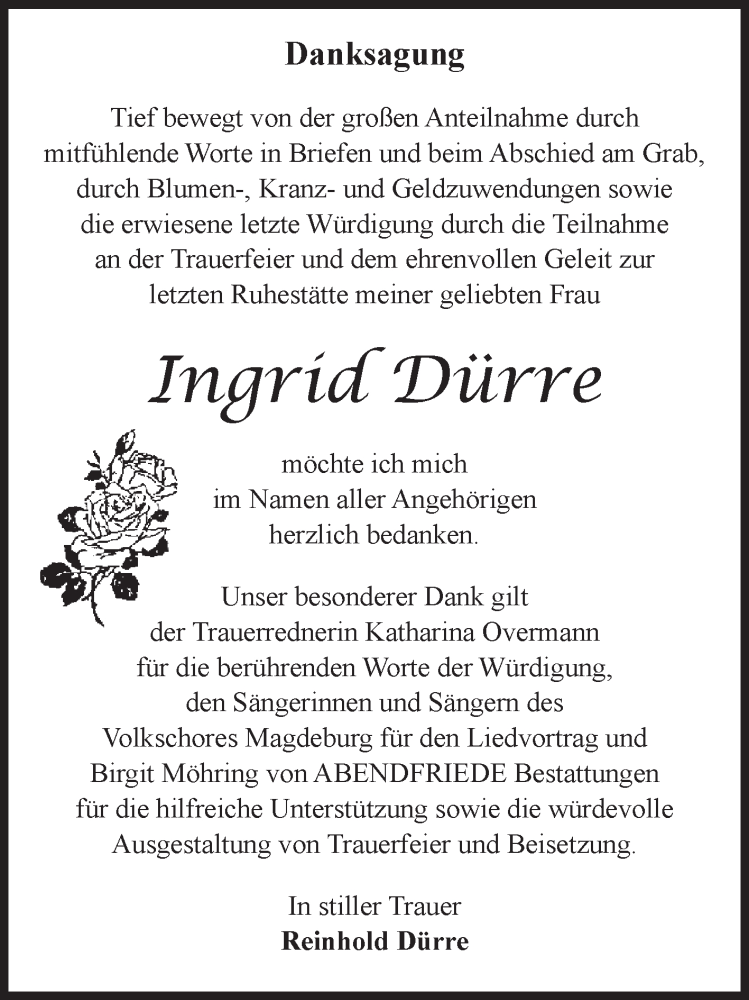 Danksagung

Tief bewegt von der großen Anteilnahme durch mitfühlende Worte in Briefen und beim Abschied am Grab, durch Blumen-, Kranz- und Geldzuwendungen sowie die erwiesene letzte Würdigung durch die Teilnahme an der Trauerfeier und dem ehrenvollen Geleit zur letzten Ruhestätte meiner geliebten Frau

Ingrid Dürre

möchte ich mich im Namen aller Angehörigen herzlich bedanken.

Unser besonderer Dank gilt der Trauerrednerin Katharina Overmann für die berührenden Worte der Würdigung, den Sängerinnen und Sängern des Volkschores Magdeburg für den Liedvortrag und Birgit Möhring von ABENDFRIEDE Bestattungen für die hilfreiche Unterstützung sowie die würdevolle Ausgestaltung von Trauerfeier und Beisetzung.

In stiller Trauer
Reinhold Dürre